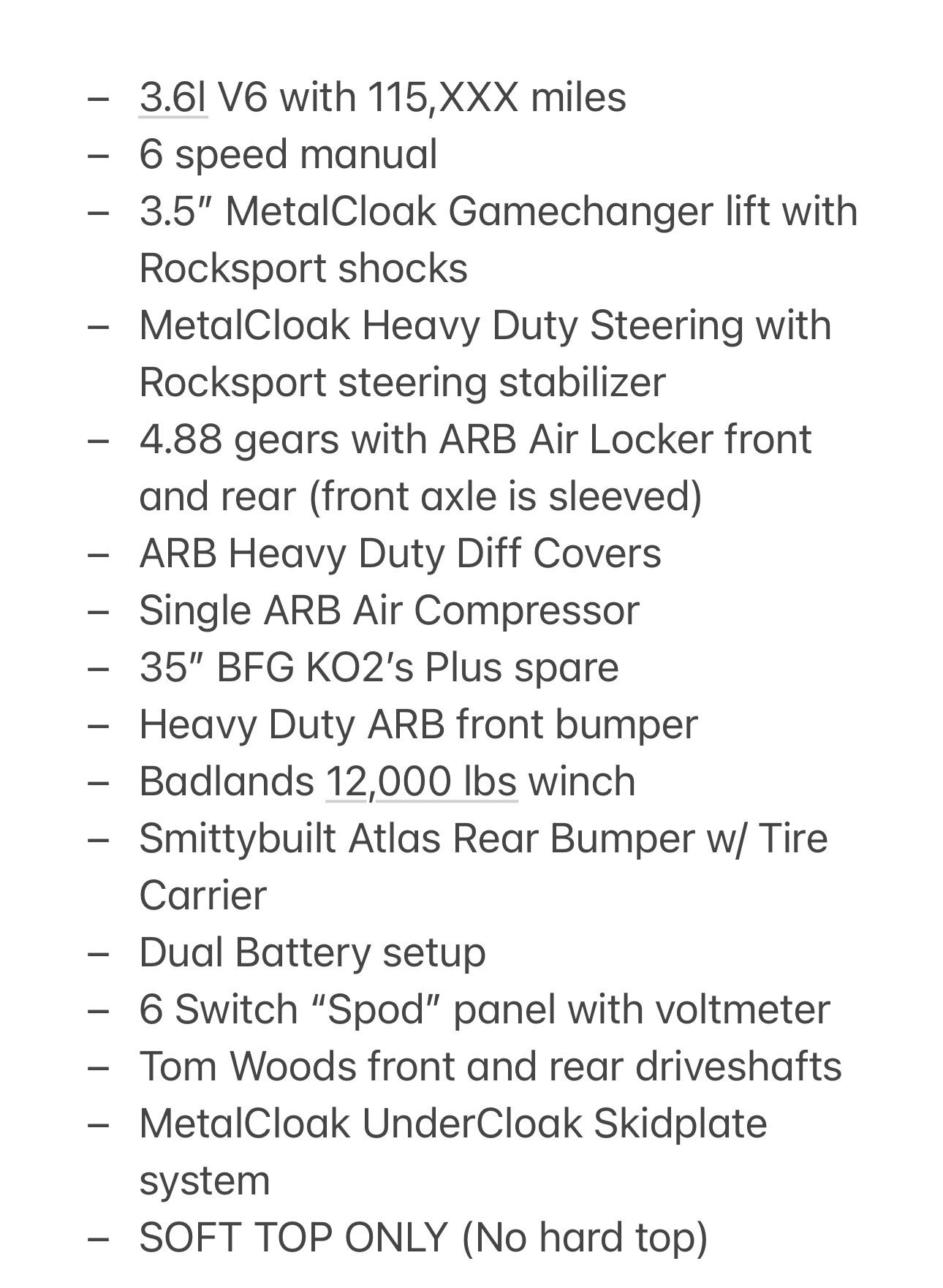 – 3.6l V6 with 115,XXX miles
– 6 speed manual
– 3.5″ MetalCloak Gamechanger lift with Rocksport shocks
– MetalCloak Heavy Duty Steering with Rocksport steering stabilizer
– 4.88 gears with ARB Air Locker front and rear (front axle is sleeved)
– ARB Heavy Duty Diff Covers
– Single ARB Air Compressor
– 35″ BFG KO2’s Plus spare
– Heavy Duty ARB front bumper
– Badlands 12,000 lbs winch
– Smittybuilt Atlas Rear Bumper w/ Tire Carrier
– Dual Battery setup
– 6 Switch “Spod” panel with voltmeter
– Tom Woods front and rear driveshafts
– MetalCloak UnderCloak Skidplate system
– SOFT TOP ONLY (No hard top)